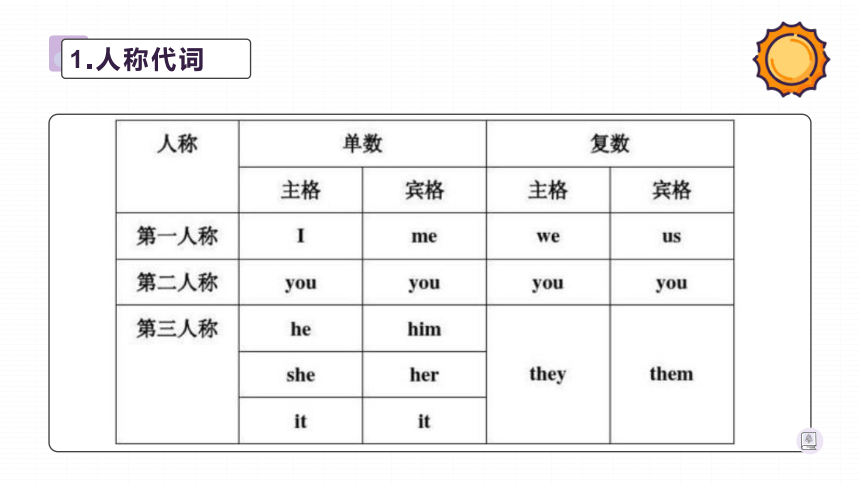 1.人称代词

| 人称 | 单数 | | 复数 | |
|---|---|---|---|---|
| | 主格 | 宾格 | 主格 | 宾格 |
| 第一人称 | I | me | we | us |
| 第二人称 | you | you | you | you |
| 第三人称 | he | him | they | them |
| | she | her | | |
| | it | it | | |